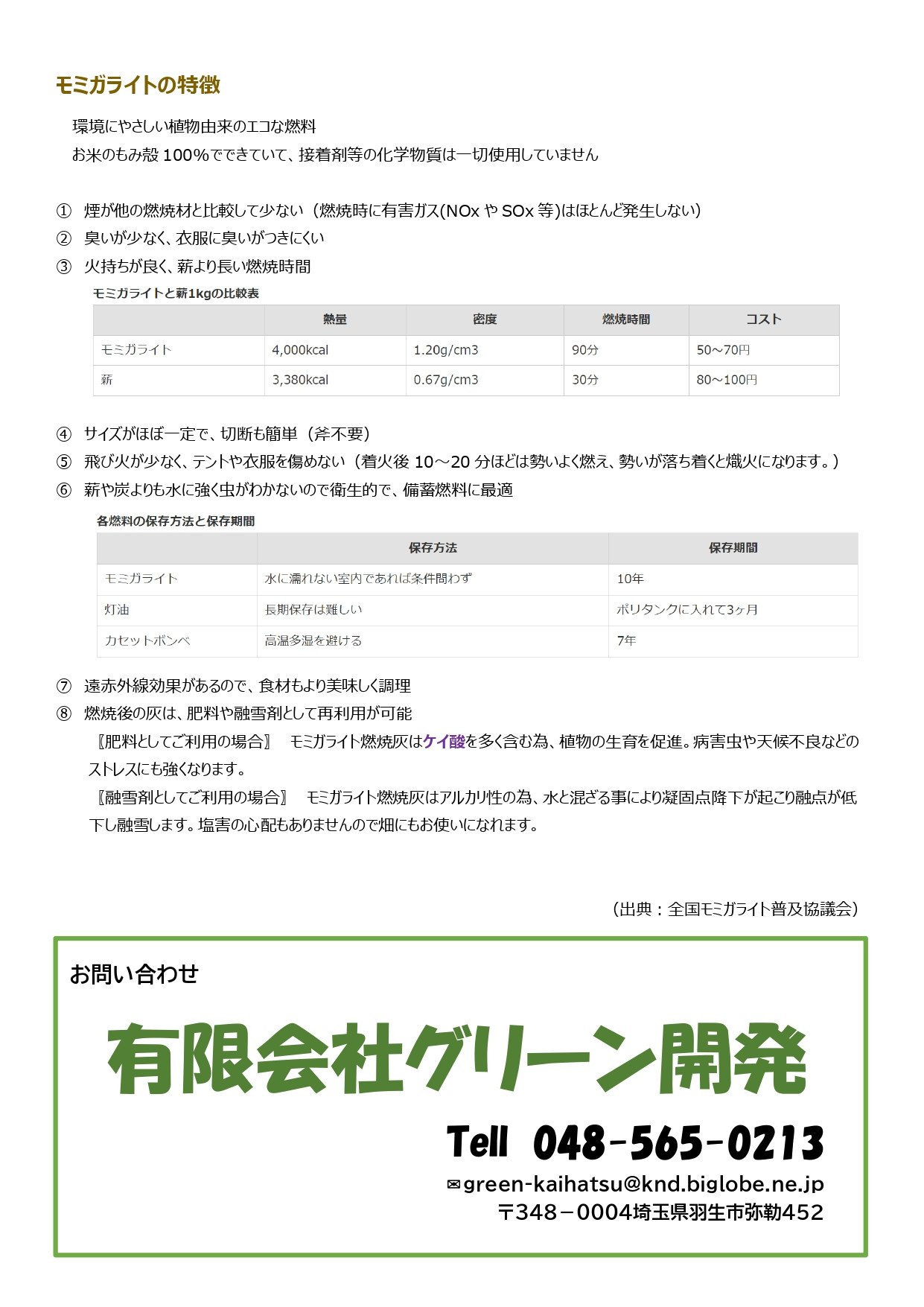 モミガライトの特徴

環境にやさしい植物由来のエコな燃料
お米のもみ殻 100%でできていて、接着剤等の化学物質は一切使用していません

① 煙が他の燃焼材と比較して少ない（燃焼時に有害ガス(NOx や SOx 等)はほとんど発生しない）
② 臭いが少なく、衣服に臭いがつきにくい
③ 火持ちが良く、薪より長い燃焼時間

モミガライトと薪1kgの比較表

| | 熱量 | 密度 | 燃焼時間 | コスト |
|---|---|---|---|---|
| モミガライト | 4,000kcal | 1.20g/cm3 | 90分 | 50～70円 |
| 薪 | 3,380kcal | 0.67g/cm3 | 30分 | 80～100円 |

④ サイズがほぼ一定で、切断も簡単（斧不要）
⑤ 飛び火が少なく、テントや衣服を傷めない（着火後 10～20 分ほどは勢いよく燃え、勢いが落ち着くと熾火になります。）
⑥ 薪や炭よりも水に強く虫がわかないので衛生的で、備蓄燃料に最適

各燃料の保存方法と保存期間

| | 保存方法 | 保存期間 |
|---|---|---|
| モミガライト | 水に濡れない室内であれば条件問わず | 10年 |
| 灯油 | 長期保存は難しい | ポリタンクに入れて3ヶ月 |
| カセットボンベ | 高温多湿を避ける | 7年 |

⑦ 遠赤外線効果があるので、食材もより美味しく調理
⑧ 燃焼後の灰は、肥料や融雪剤として再利用が可能
〖肥料としてご利用の場合〗 モミガライト燃焼灰はケイ酸を多く含む為、植物の生育を促進。病害虫や天候不良などのストレスにも強くなります。
〖融雪剤としてご利用の場合〗 モミガライト燃焼灰はアルカリ性の為、水と混ざる事により凝固点降下が起こり融点が低下し融雪します。塩害の心配もありませんので畑にもお使いになれます。

（出典：全国モミガライト普及協議会）

お問い合わせ
有限会社グリーン開発
Tell 048-565-0213
✉green-kaihatsu@knd.biglobe.ne.jp
〒348－0004埼玉県羽生市弥勒452